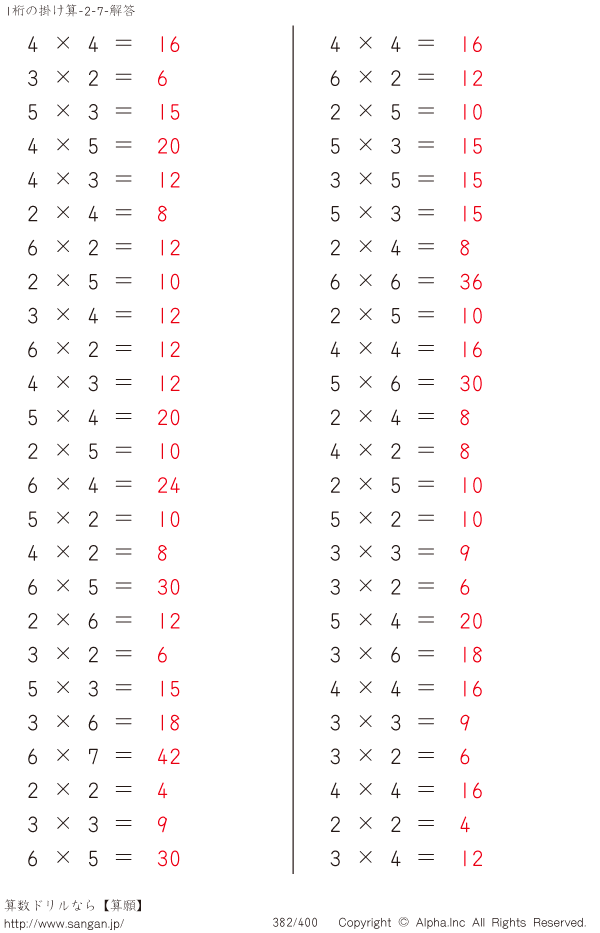 1桁の掛け算-2-7-解答

$4 \times 4 = 16$
$3 \times 2 = 6$
$5 \times 3 = 15$
$4 \times 5 = 20$
$4 \times 3 = 12$
$2 \times 4 = 8$
$6 \times 2 = 12$
$2 \times 5 = 10$
$3 \times 4 = 12$
$6 \times 2 = 12$
$4 \times 3 = 12$
$5 \times 4 = 20$
$2 \times 5 = 10$
$6 \times 4 = 24$
$5 \times 2 = 10$
$4 \times 2 = 8$
$6 \times 5 = 30$
$2 \times 6 = 12$
$3 \times 2 = 6$
$5 \times 3 = 15$
$3 \times 6 = 18$
$6 \times 7 = 42$
$2 \times 2 = 4$
$3 \times 3 = 9$
$6 \times 5 = 30$

$4 \times 4 = 16$
$6 \times 2 = 12$
$2 \times 5 = 10$
$5 \times 3 = 15$
$3 \times 5 = 15$
$5 \times 3 = 15$
$2 \times 4 = 8$
$6 \times 6 = 36$
$2 \times 5 = 10$
$4 \times 4 = 16$
$5 \times 6 = 30$
$2 \times 4 = 8$
$4 \times 2 = 8$
$2 \times 5 = 10$
$5 \times 2 = 10$
$3 \times 3 = 9$
$3 \times 2 = 6$
$5 \times 4 = 20$
$3 \times 6 = 18$
$4 \times 4 = 16$
$3 \times 3 = 9$
$3 \times 2 = 6$
$4 \times 4 = 16$
$2 \times 2 = 4$
$3 \times 4 = 12$

算数ドリルなら【算願】
http://www.sangan.jp/ 382/400 Copyright © Alpha.Inc All Rights Reserved.